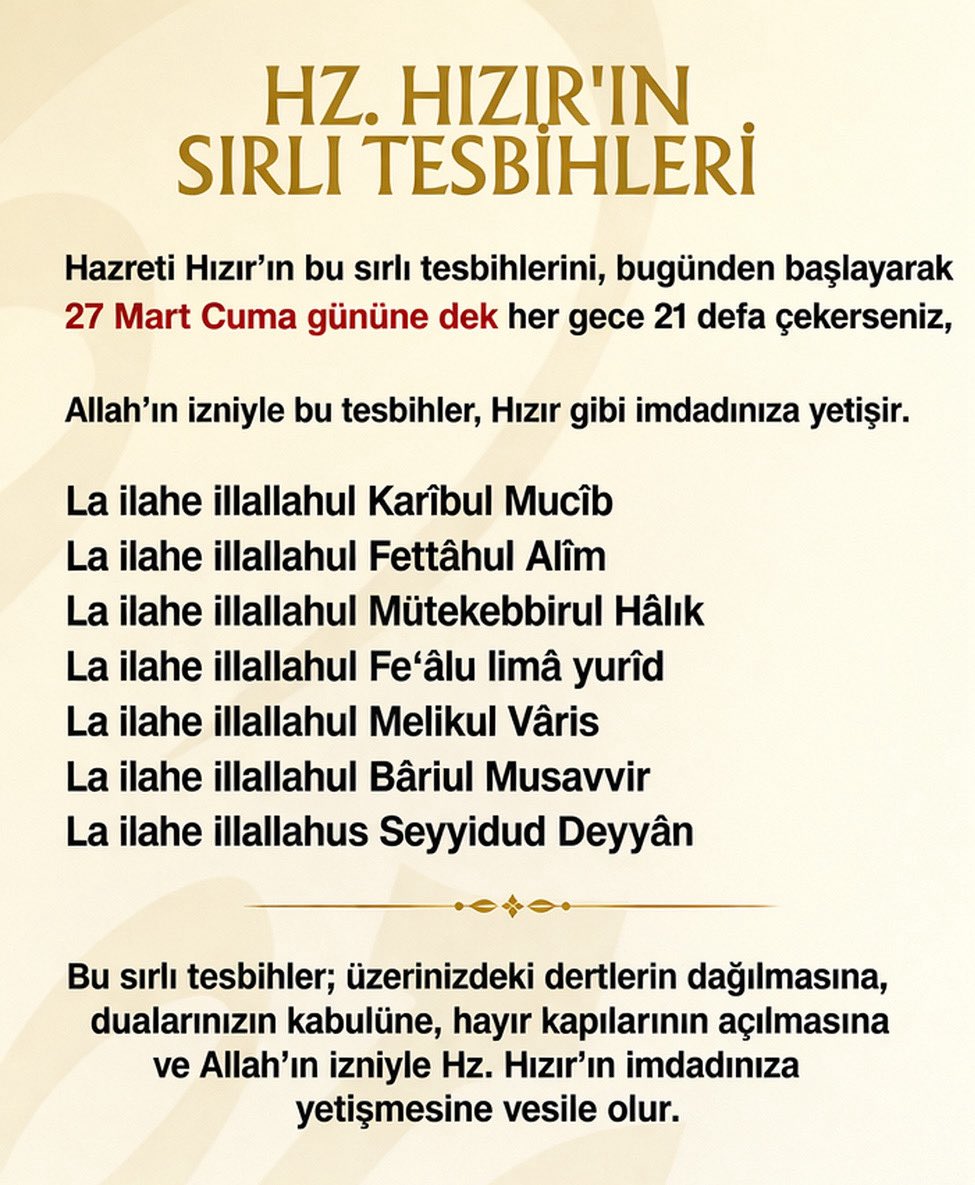 HZ. HIZIR'IN SIRLI TESBİHLERİ

Hazreti Hızır’ın bu sırlı tesbihlerini, bugünden başlayarak 27 Mart Cuma gününe dek her gece 21 defa çekerseniz,

Allah’ın izniyle bu tesbihler, Hızır gibi imdadınıza yetişir.

La ilahe illallahul Karîbul Mucîb
La ilahe illallahul Fettâhul Alîm
La ilahe illallahul Mütekebbirul Hâlık
La ilahe illallahul Fe‘âlu limâ yurîd
La ilahe illallahul Melikul Vâris
La ilahe illallahul Bâriul Musavvir
La ilahe illallahus Seyyidud Deyyân

Bu sırlı tesbihler; üzerinizdeki dertlerin dağılmasına, dualarınızın kabulüne, hayır kapılarının açılmasına ve Allah’ın izniyle Hz. Hızır’ın imdadınıza yetişmesine vesile olur.